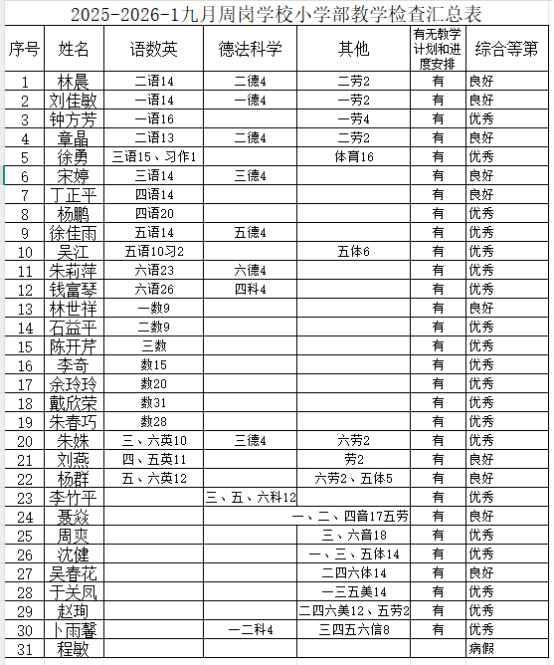 2025-2026-1九月周岗学校小学部教学检查汇总表

| 序号 | 姓名 | 语数英 | 德法科学 | 其他 | 有无教学计划和进度安排 | 综合等第 |
|---|---|---|---|---|---|---|
| 1 | 林晨 | 二语14 | 二德4 | 二劳2 | 有 | 良好 |
| 2 | 刘佳敏 | 一语14 | 一德4 | 一劳2 | 有 | 良好 |
| 3 | 钟方芳 | 一语16 |  | 一劳4 | 有 | 优秀 |
| 4 | 章晶 | 二语13 | 二德4 | 二劳2 | 有 | 良好 |
| 5 | 徐勇 | 三语15、习作1 |  | 体育16 | 有 | 优秀 |
| 6 | 宋婷 | 三语14 | 三德4 |  | 有 | 良好 |
| 7 | 丁正平 | 四语14 |  |  | 有 | 良好 |
| 8 | 杨鹏 | 四语20 |  |  | 有 | 优秀 |
| 9 | 徐佳雨 | 五语14 | 五德4 |  | 有 | 优秀 |
| 10 | 吴江 | 五语10习2 |  | 五体6 | 有 | 优秀 |
| 11 | 朱莉萍 | 六语23 | 六德4 |  | 有 | 优秀 |
| 12 | 钱富琴 | 六语26 | 四科4 |  | 有 | 优秀 |
| 13 | 林世祥 | 一数9 |  |  | 有 | 良好 |
| 14 | 石益平 | 二数9 |  |  | 有 | 优秀 |
| 15 | 陈开芹 | 三数 |  |  | 有 | 优秀 |
| 16 | 李奇 | 数15 |  |  | 有 | 优秀 |
| 17 | 余玲玲 | 数20 |  |  | 有 | 优秀 |
| 18 | 戴欣荣 | 数31 |  |  | 有 | 优秀 |
| 19 | 朱春巧 | 数28 |  |  | 有 | 优秀 |
| 20 | 朱姝 | 三、六英10 | 三德4 | 六劳2 | 有 | 优秀 |
| 21 | 刘燕 | 四、五英11 |  | 劳2 | 有 | 良好 |
| 22 | 杨群 | 五、六英12 |  | 六劳2、五体5 | 有 | 良好 |
| 23 | 李竹平 |  | 三、五、六科12 |  | 有 | 优秀 |
| 24 | 聂焱 |  |  | 一、二、四音17五劳 | 有 | 良好 |
| 25 | 周爽 |  |  | 三、六音18 | 有 | 优秀 |
| 26 | 沈健 |  |  | 一、三、五体14 | 有 | 优秀 |
| 27 | 吴春花 |  |  | 二四六体14 | 有 | 良好 |
| 28 | 于关凤 |  |  | 一三五美14 | 有 | 优秀 |
| 29 | 赵珣 |  |  | 二四六美12、五劳2 | 有 | 优秀 |
| 30 | 卜雨馨 |  | 一二科4 | 三四五六信8 | 有 | 优秀 |
| 31 | 程敏 |  |  |  |  | 病假 |